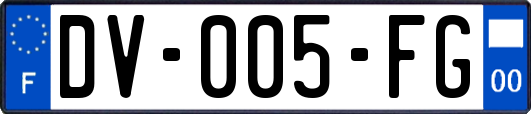 F
DV-005-FG
00